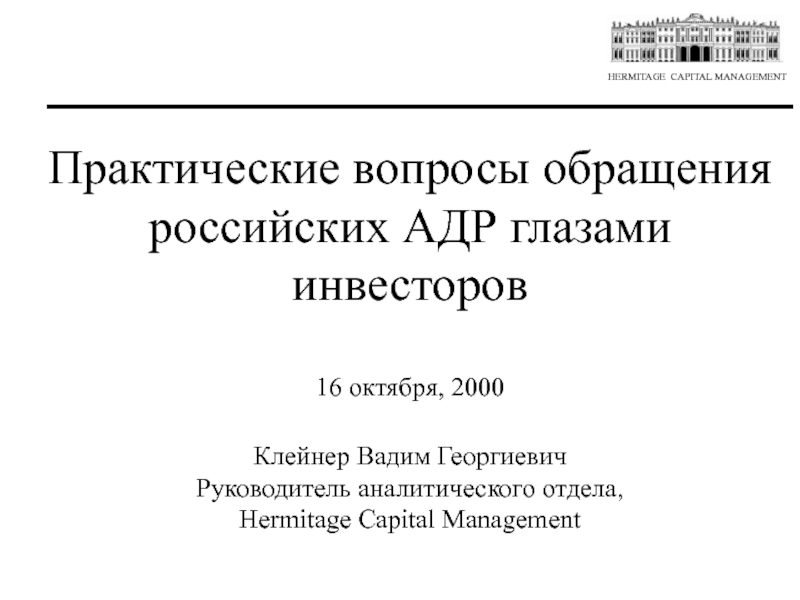 HERMITAGE CAPITAL MANAGEMENT

Практические вопросы обращения российских АДР глазами инвесторов

16 октября, 2000

Клейнер Вадим Георгиевич
Руководитель аналитического отдела,
Hermitage Capital Management